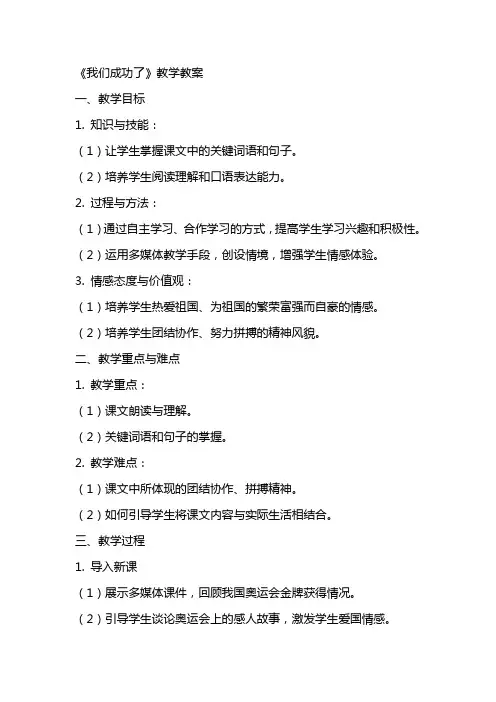 《我们成功了》教学教案

一、教学目标

1. 知识与技能：

（1）让学生掌握课文中的关键词语和句子。

（2）培养学生阅读理解和口语表达能力。

2. 过程与方法：

（1）通过自主学习、合作学习的方式，提高学生学习兴趣和积极性。

（2）运用多媒体教学手段，创设情境，增强学生情感体验。

3. 情感态度与价值观：

（1）培养学生热爱祖国、为祖国的繁荣富强而自豪的情感。

（2）培养学生团结协作、努力拼搏的精神风貌。

二、教学重点与难点

1. 教学重点：

（1）课文朗读与理解。

（2）关键词语和句子的掌握。

2. 教学难点：

（1）课文中所体现的团结协作、拼搏精神。

（2）如何引导学生将课文内容与实际生活相结合。

三、教学过程

1. 导入新课

（1）展示多媒体课件，回顾我国奥运会金牌获得情况。

（2）引导学生谈论奥运会上的感人故事，激发学生爱国情感。